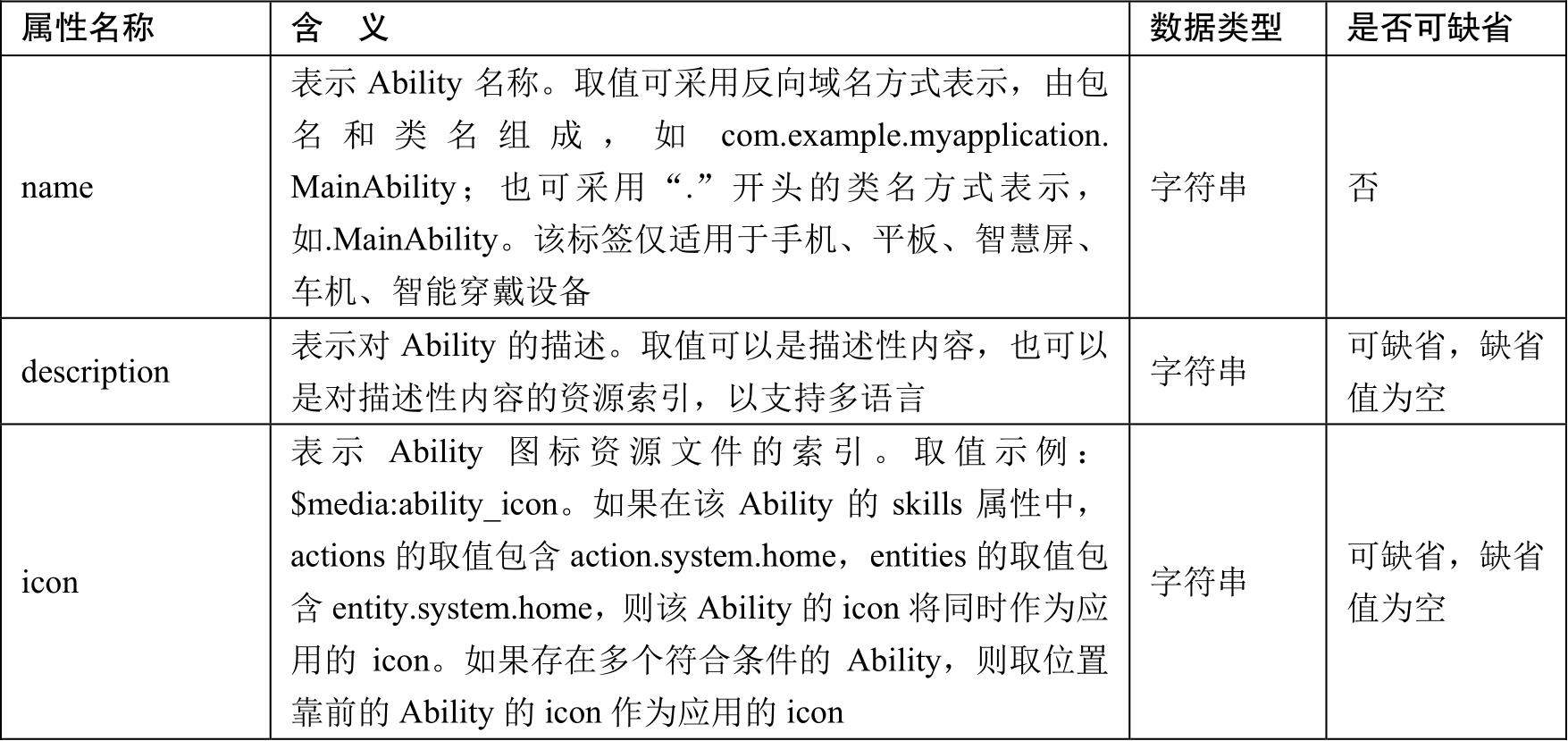 | 属性名称 | 含　义 | 数据类型 | 是否可缺省 |
|---|---|---|---|
| name | 表示 Ability 名称。取值可采用反向域名方式表示，由包名和类名组成，如 com.example.myapplication.MainAbility；也可采用“.”开头的类名方式表示，如.MainAbility。该标签仅适用于手机、平板、智慧屏、车机、智能穿戴设备 | 字符串 | 否 |
| description | 表示对 Ability 的描述。取值可以是描述性内容，也可以是对描述性内容的资源索引，以支持多语言 | 字符串 | 可缺省，缺省值为空 |
| icon | 表示 Ability 图标资源文件的索引。取值示例：\$media:ability_icon。如果在该 Ability 的 skills 属性中，actions 的取值包含 action.system.home，entities 的取值包含 entity.system.home，则该 Ability 的 icon 将同时作为应用的 icon。如果存在多个符合条件的 Ability，则取位置靠前的 Ability 的 icon 作为应用的 icon | 字符串 | 可缺省，缺省值为空 |